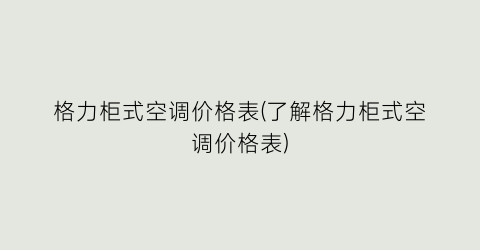 格力柜式空调价格表(了解格力柜式空调价格表)